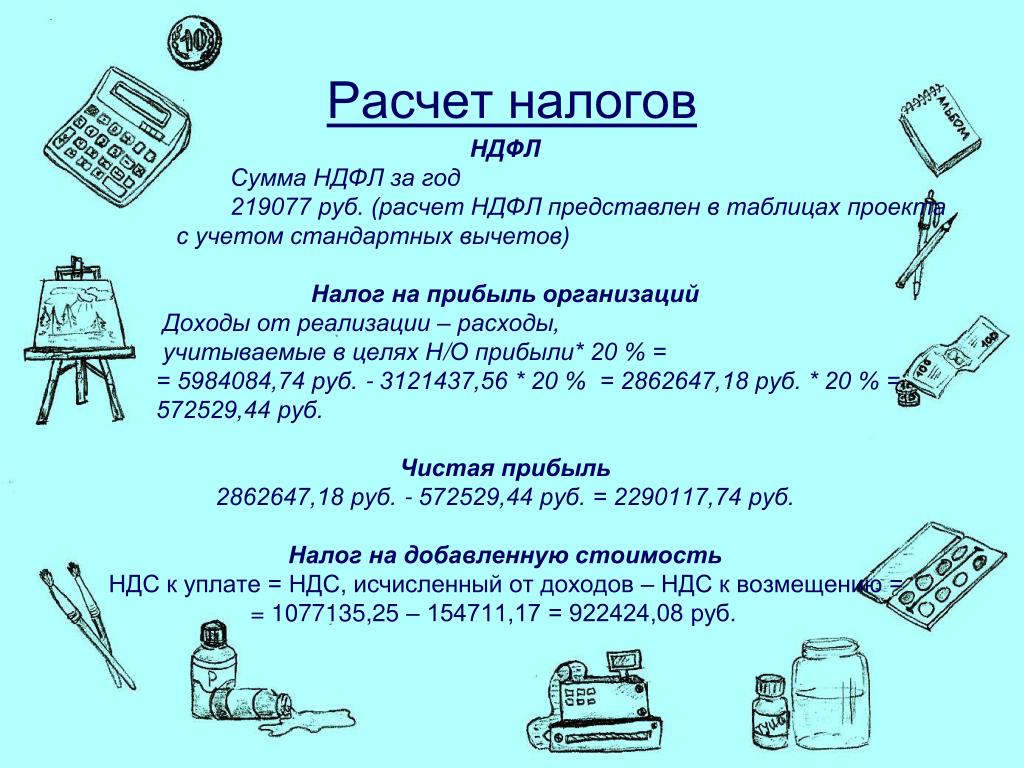 Расчет налогов
НДФЛ
Сумма НДФЛ за год
219077 руб. (расчет НДФЛ представлен в таблицах проекта с учетом стандартных вычетов)

Налог на прибыль организаций
Доходы от реализации – расходы, учитываемые в целях Н/О прибыли* 20 % =
= 5984084,74 руб. - 3121437,56 * 20 % = 2862647,18 руб. * 20 % = 572529,44 руб.

Чистая прибыль
2862647,18 руб. - 572529,44 руб. = 2290117,74 руб.

Налог на добавленную стоимость
НДС к уплате = НДС, исчисленный от доходов – НДС к возмещению =
= 1077135,25 – 154711,17 = 922424,08 руб.

10
АЛЬБОМ
100
100
Р
ТУШЬ